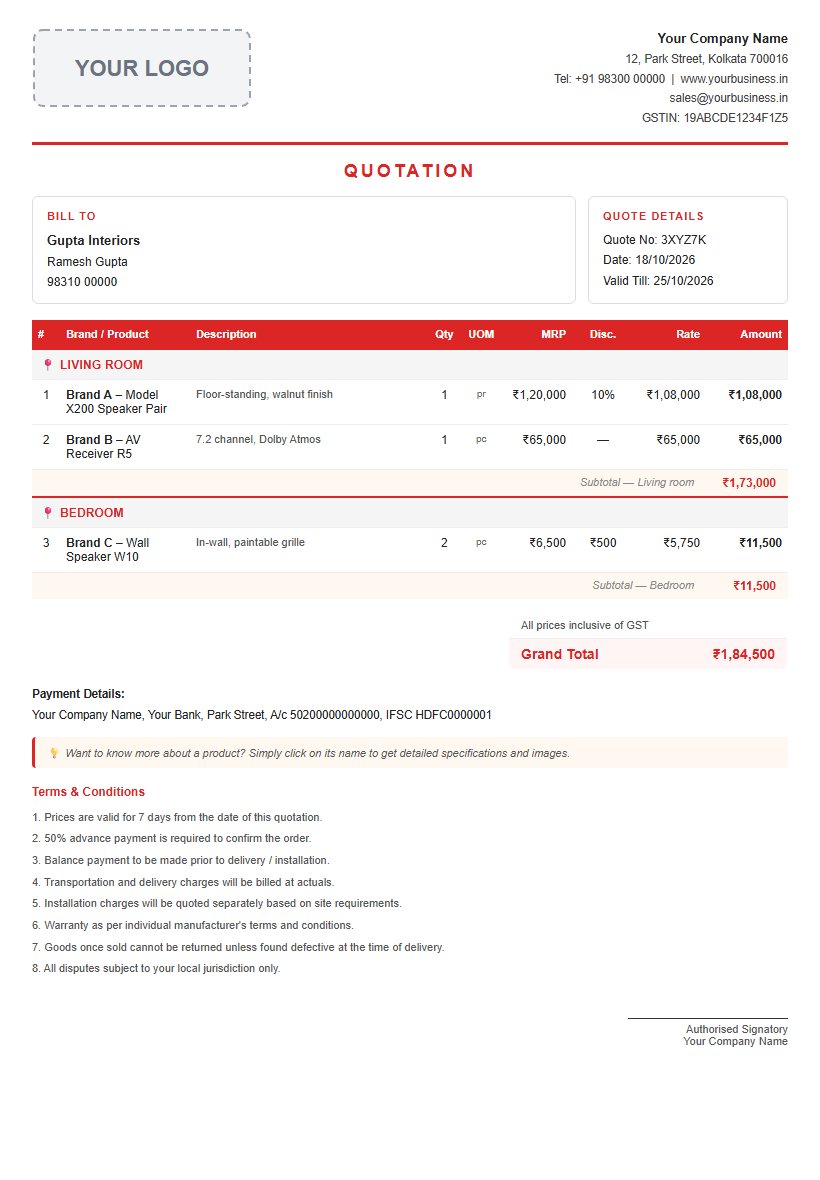 YOUR LOGO

Your Company Name
12, Park Street, Kolkata 700016
Tel: +91 98300 00000 | www.yourbusiness.in
sales@yourbusiness.in
GSTIN: 19ABCDE1234F1Z5

QUOTATION

BILL TO
Gupta Interiors
Ramesh Gupta
98310 00000

QUOTE DETAILS
Quote No: 3XYZ7K
Date: 18/10/2026
Valid Till: 25/10/2026

| # | Brand / Product | Description | Qty | UOM | MRP | Disc. | Rate | Amount |
|---|---|---|---|---|---|---|---|---|
| LIVING ROOM | | | | | | | | |
| 1 | Brand A – Model X200 Speaker Pair | Floor-standing, walnut finish | 1 | pr | ₹1,20,000 | 10% | ₹1,08,000 | ₹1,08,000 |
| 2 | Brand B – AV Receiver R5 | 7.2 channel, Dolby Atmos | 1 | pc | ₹65,000 | — | ₹65,000 | ₹65,000 |
| Subtotal — Living room | | | | | | | | ₹1,73,000 |
| BEDROOM | | | | | | | | |
| 3 | Brand C – Wall Speaker W10 | In-wall, paintable grille | 2 | pc | ₹6,500 | ₹500 | ₹5,750 | ₹11,500 |
| Subtotal — Bedroom | | | | | | | | ₹11,500 |

All prices inclusive of GST
Grand Total ₹1,84,500

Payment Details:
Your Company Name, Your Bank, Park Street, A/c 50200000000000, IFSC HDFC0000001

Want to know more about a product? Simply click on its name to get detailed specifications and images.

Terms & Conditions
1. Prices are valid for 7 days from the date of this quotation.
2. 50% advance payment is required to confirm the order.
3. Balance payment to be made prior to delivery / installation.
4. Transportation and delivery charges will be billed at actuals.
5. Installation charges will be quoted separately based on site requirements.
6. Warranty as per individual manufacturer's terms and conditions.
7. Goods once sold cannot be returned unless found defective at the time of delivery.
8. All disputes subject to your local jurisdiction only.

Authorised Signatory
Your Company Name